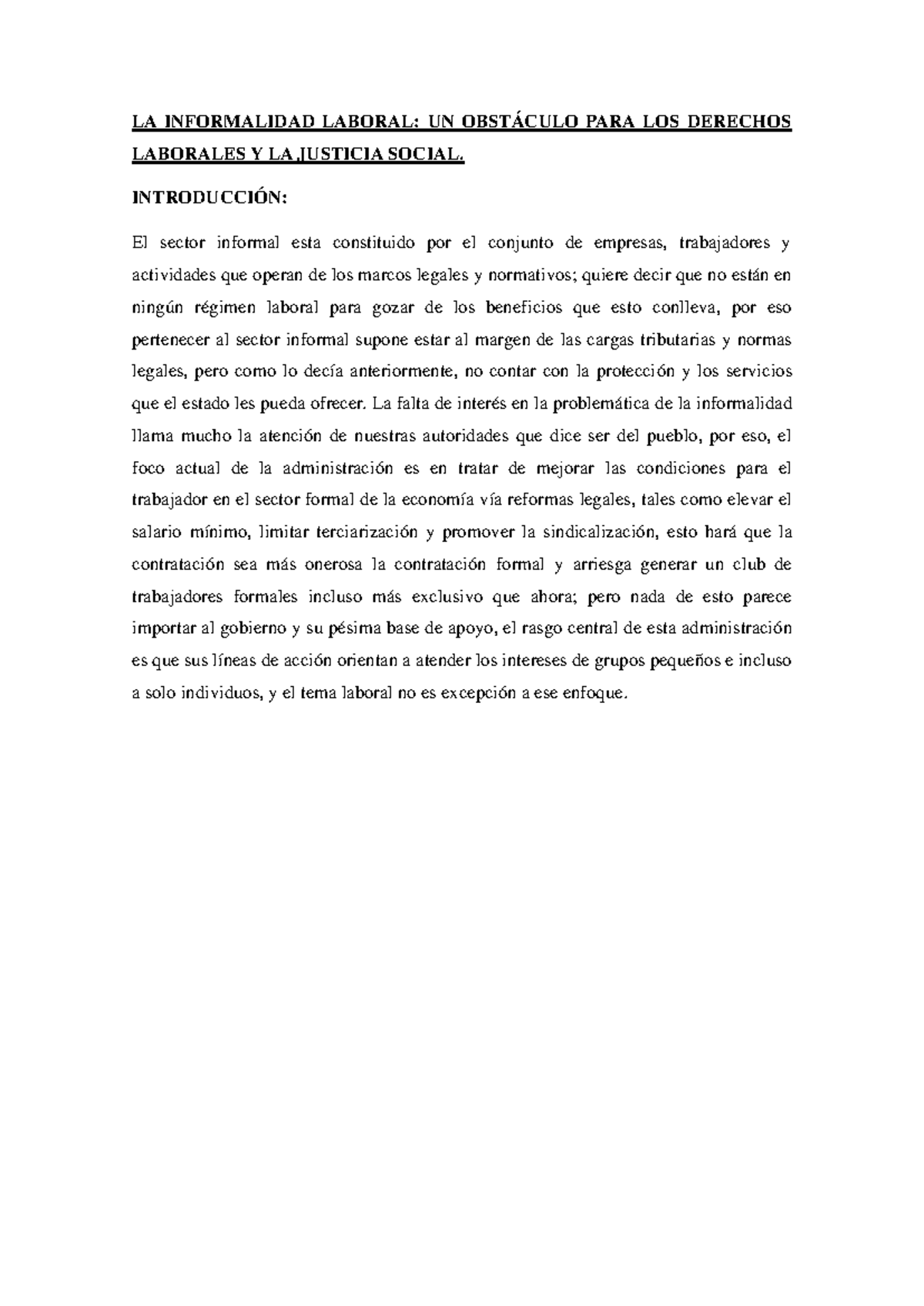 LA INFORMALIDAD LABORAL: UN OBSTÁCULO PARA LOS DERECHOS LABORALES Y LA JUSTICIA SOCIAL.

INTRODUCCIÓN:

El sector informal esta constituido por el conjunto de empresas, trabajadores y actividades que operan de los marcos legales y normativos; quiere decir que no están en ningún régimen laboral para gozar de los beneficios que esto conlleva, por eso pertenecer al sector informal supone estar al margen de las cargas tributarias y normas legales, pero como lo decía anteriormente, no contar con la protección y los servicios que el estado les pueda ofrecer. La falta de interés en la problemática de la informalidad llama mucho la atención de nuestras autoridades que dice ser del pueblo, por eso, el foco actual de la administración es en tratar de mejorar las condiciones para el trabajador en el sector formal de la economía vía reformas legales, tales como elevar el salario mínimo, limitar terciarización y promover la sindicalización, esto hará que la contratación sea más onerosa la contratación formal y arriesga generar un club de trabajadores formales incluso más exclusivo que ahora; pero nada de esto parece importar al gobierno y su pésima base de apoyo, el rasgo central de esta administración es que sus líneas de acción orientan a atender los intereses de grupos pequeños e incluso a solo individuos, y el tema laboral no es excepción a ese enfoque.